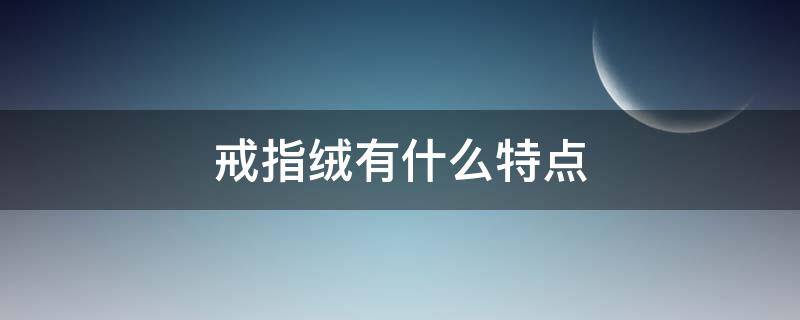 戒指绒有什么特点